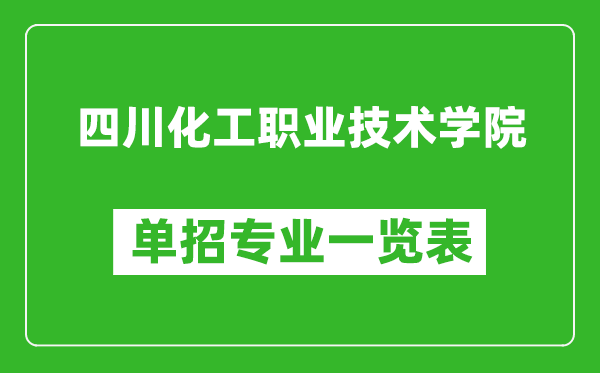 四川化工职业技术学院

单招专业一览表